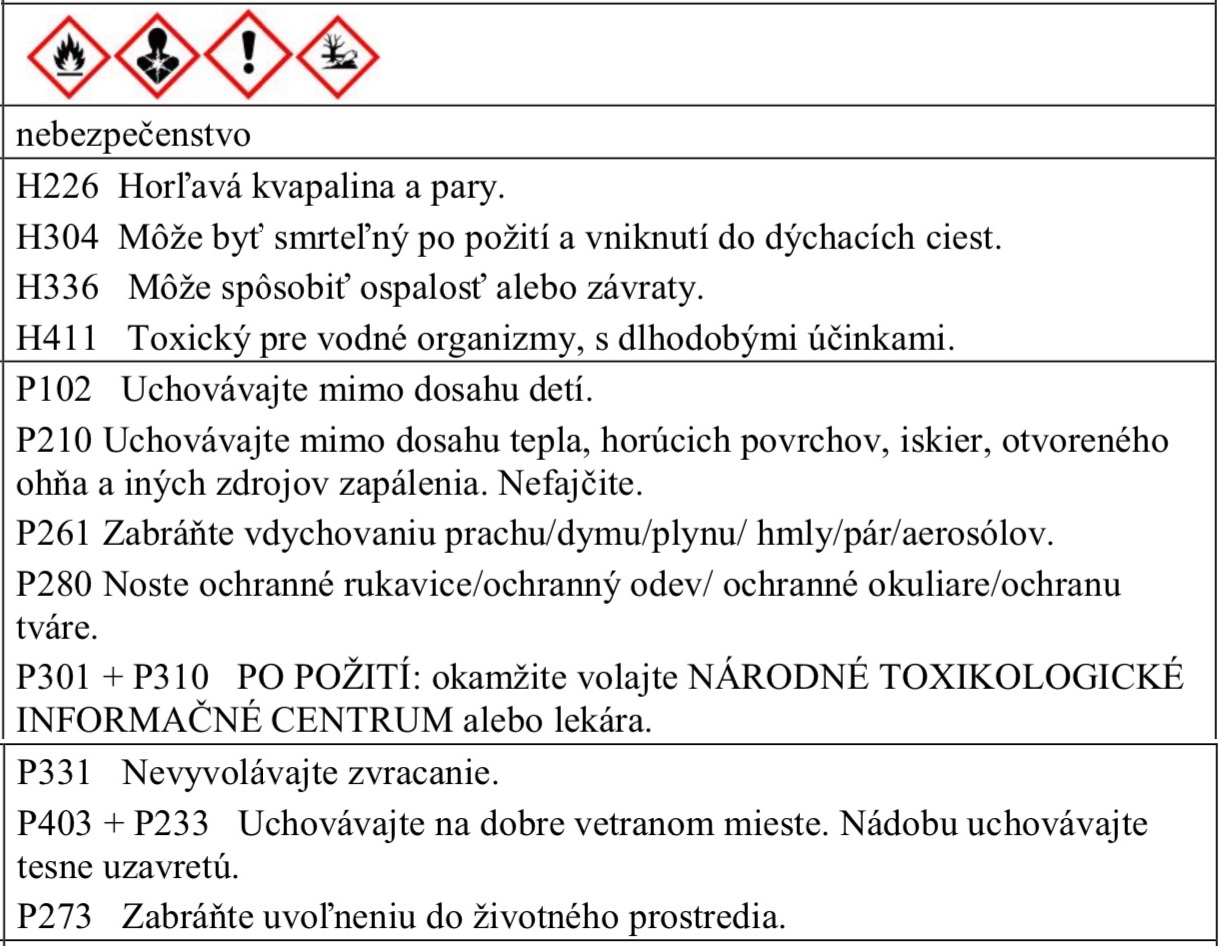 nebezpečenstvo

H226 Horľavá kvapalina a pary.

H304 Môže byť smrteľný po požití a vniknutí do dýchacích ciest.

H336 Môže spôsobiť ospalosť alebo závraty.

H411 Toxický pre vodné organizmy, s dlhodobými účinkami.

P102 Uchovávajte mimo dosahu detí.

P210 Uchovávajte mimo dosahu tepla, horúcich povrchov, iskier, otvoreného ohňa a iných zdrojov zapálenia. Nefajčite.

P261 Zabráňte vdychovaniu prachu/dymu/plynu/ hmly/pár/aerosólov.

P280 Noste ochranné rukavice/ochranný odev/ ochranné okuliare/ochranu tváre.

P301 + P310 PO POŽITÍ: okamžite volajte NÁRODNÉ TOXIKOLOGICKÉ INFORMAČNÉ CENTRUM alebo lekára.

P331 Nevyvolávajte zvracanie.

P403 + P233 Uchovávajte na dobre vetranom mieste. Nádobu uchovávajte tesne uzavretú.

P273 Zabráňte uvoľneniu do životného prostredia.